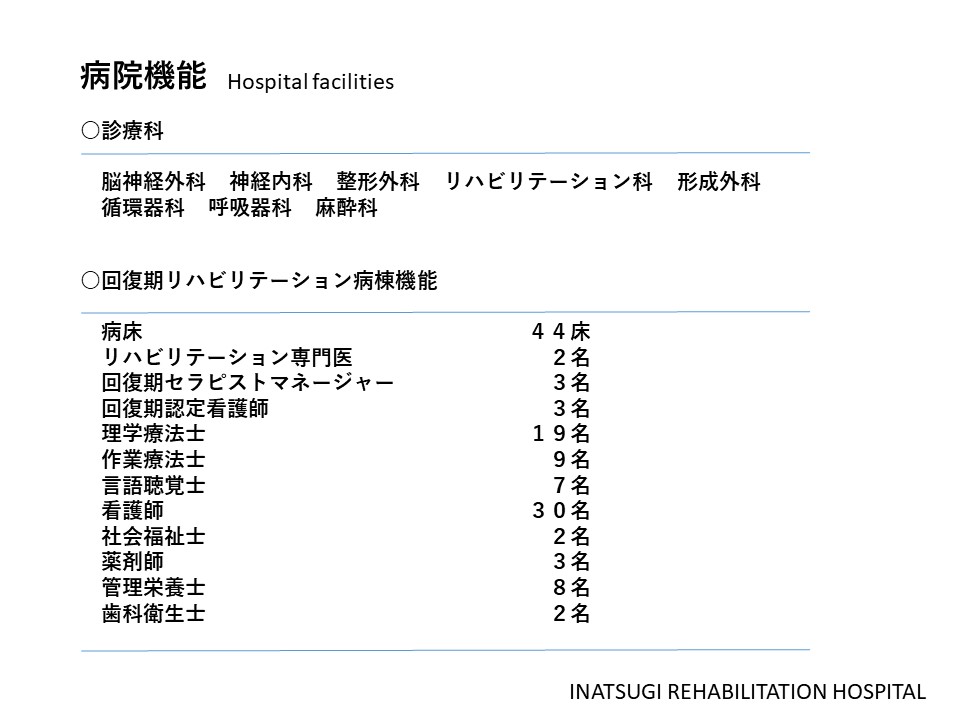 病院機能 Hospital facilities

○診療科

脳神経外科　神経内科　整形外科　リハビリテーション科　形成外科
循環器科　呼吸器科　麻酔科

○回復期リハビリテーション病棟機能

| | |
|---|---|
| 病床 | ４４床 |
| リハビリテーション専門医 | ２名 |
| 回復期セラピストマネージャー | ３名 |
| 回復期認定看護師 | ３名 |
| 理学療法士 | １９名 |
| 作業療法士 | ９名 |
| 言語聴覚士 | ７名 |
| 看護師 | ３０名 |
| 社会福祉士 | ２名 |
| 薬剤師 | ３名 |
| 管理栄養士 | ８名 |
| 歯科衛生士 | ２名 |

INATSUGI REHABILITATION HOSPITAL